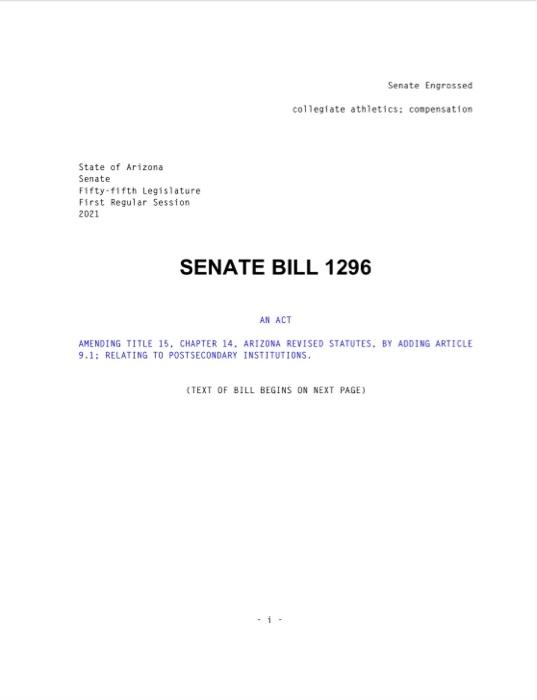 Senate Engrossed

collegiate athletics; compensation

State of Arizona
Senate
Fifty-fifth Legislature
First Regular Session
2021

SENATE BILL 1296

AN ACT

AMENDING TITLE 15, CHAPTER 14, ARIZONA REVISED STATUTES, BY ADDING ARTICLE 9.1; RELATING TO POSTSECONDARY INSTITUTIONS.

(TEXT OF BILL BEGINS ON NEXT PAGE)

- i -